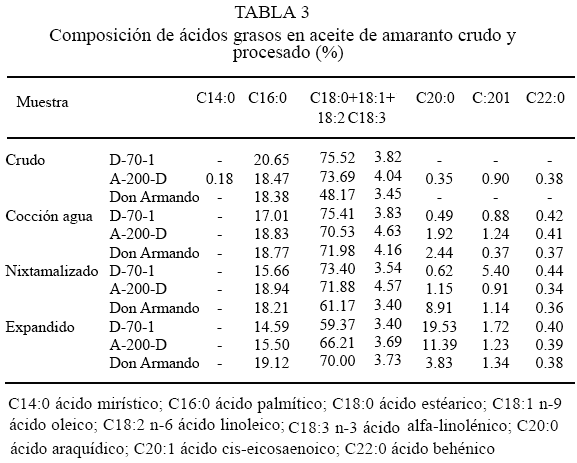 TABLA 3
Composición de ácidos grasos en aceite de amaranto crudo y procesado (%)

| Muestra | | C14:0 | C16:0 | C18:0+18:1+ 18:2 | C18:3 | C20:0 | C:201 | C22:0 |
|---|---|---|---|---|---|---|---|---|
| Crudo | D-70-1 | - | 20.65 | 75.52 | 3.82 | - | - | - |
| | A-200-D | 0.18 | 18.47 | 73.69 | 4.04 | 0.35 | 0.90 | 0.38 |
| | Don Armando | - | 18.38 | 48.17 | 3.45 | - | - | - |
| Cocción agua | D-70-1 | - | 17.01 | 75.41 | 3.83 | 0.49 | 0.88 | 0.42 |
| | A-200-D | - | 18.83 | 70.53 | 4.63 | 1.92 | 1.24 | 0.41 |
| | Don Armando | - | 18.77 | 71.98 | 4.16 | 2.44 | 0.37 | 0.37 |
| Nixtamalizado | D-70-1 | - | 15.66 | 73.40 | 3.54 | 0.62 | 5.40 | 0.44 |
| | A-200-D | - | 18.94 | 71.88 | 4.57 | 1.15 | 0.91 | 0.34 |
| | Don Armando | - | 18.21 | 61.17 | 3.40 | 8.91 | 1.14 | 0.36 |
| Expandido | D-70-1 | - | 14.59 | 59.37 | 3.40 | 19.53 | 1.72 | 0.40 |
| | A-200-D | - | 15.50 | 66.21 | 3.69 | 11.39 | 1.23 | 0.39 |
| | Don Armando | - | 19.12 | 70.00 | 3.73 | 3.83 | 1.34 | 0.38 |

C14:0 ácido mirístico; C16:0 ácido palmítico; C18:0 ácido estéarico; C18:1 n-9 ácido oleico; C18:2 n-6 ácido linoleico; C18:3 n-3 ácido alfa-linolénico; C20:0 ácido araquídico; C20:1 ácido cis-eicosaenoico; C22:0 ácido behénico